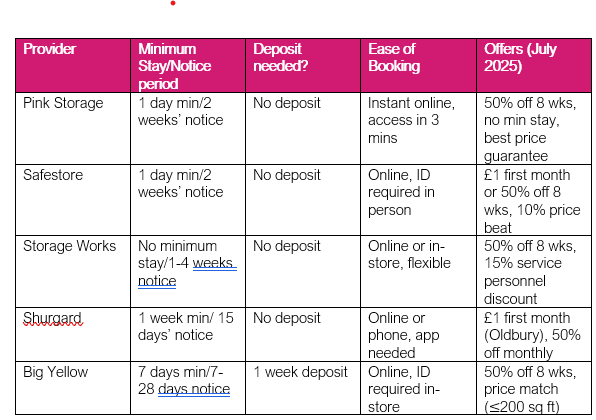 | Provider | Minimum Stay/Notice period | Deposit needed? | Ease of Booking | Offers (July 2025) |
|---|---|---|---|---|
| Pink Storage | 1 day min/2 weeks' notice | No deposit | Instant online, access in 3 mins | 50% off 8 wks, no min stay, best price guarantee |
| Safestore | 1 day min/2 weeks' notice | No deposit | Online, ID required in person | £1 first month or 50% off 8 wks, 10% price beat |
| Storage Works | No minimum stay/1-4 weeks notice | No deposit | Online or in-store, flexible | 50% off 8 wks, 15% service personnel discount |
| Shurgard | 1 week min/ 15 days' notice | No deposit | Online or phone, app needed | £1 first month (Oldbury), 50% off monthly |
| Big Yellow | 7 days min/7-28 days notice | 1 week deposit | Online, ID required in-store | 50% off 8 wks, price match (≤200 sq ft) |